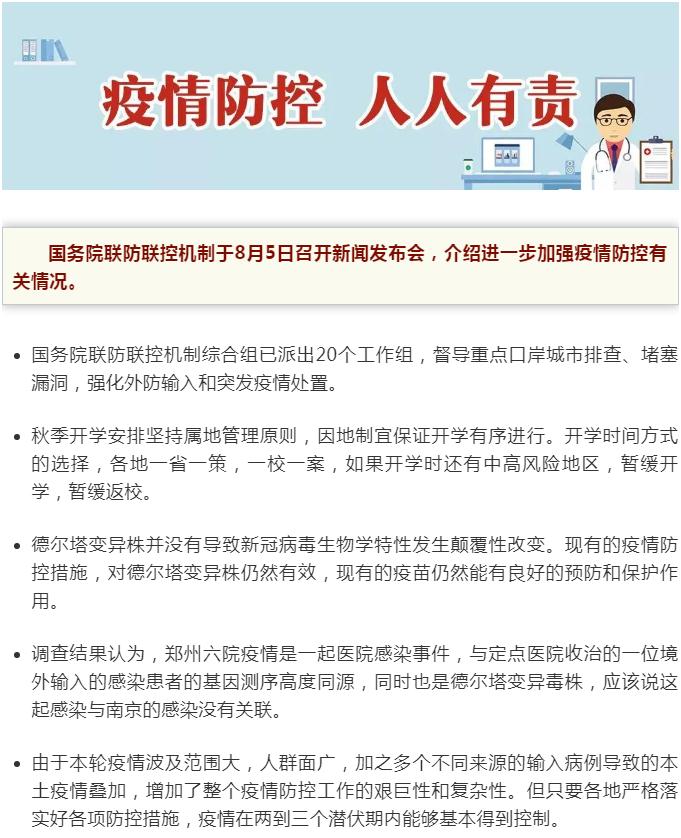 疫情防控 人人有责

国务院联防联控机制于8月5日召开新闻发布会，介绍进一步加强疫情防控有关情况。

• 国务院联防联控机制综合组已派出20个工作组，督导重点口岸城市排查、堵塞漏洞，强化外防输入和突发疫情处置。

• 秋季开学安排坚持属地管理原则，因地制宜保证开学有序进行。开学时间方式的选择，各地一省一策，一校一案，如果开学时还有中高风险地区，暂缓开学，暂缓返校。

• 德尔塔变异株并没有导致新冠病毒生物学特性发生颠覆性改变。现有的疫情防控措施，对德尔塔变异株仍然有效，现有的疫苗仍然能有良好的预防和保护作用。

• 调查结果认为，郑州六院疫情是一起医院感染事件，与定点医院收治的一位境外输入的感染患者的基因测序高度同源，同时也是德尔塔变异毒株，应该说这起感染与南京的感染没有关联。

• 由于本轮疫情波及范围大，人群面广，加之多个不同来源的输入病例导致的本土疫情叠加，增加了整个疫情防控工作的艰巨性和复杂性。但只要各地严格落实好各项防控措施，疫情在两到三个潜伏期内能够基本得到控制。